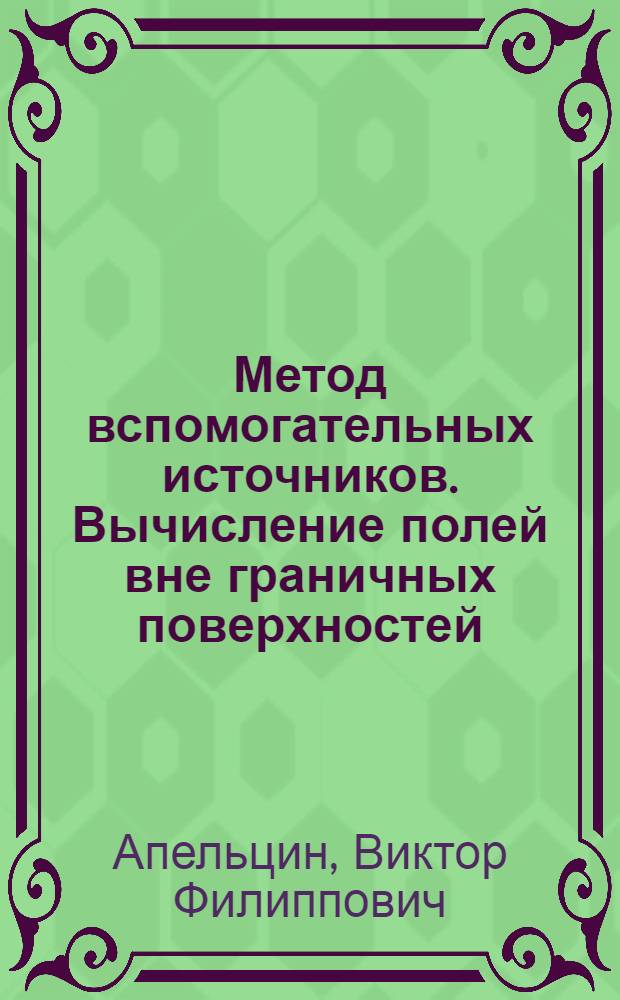 Метод вспомогательных источников. Вычисление полей вне граничных поверхностей

Апельцин, Виктор Филиппович